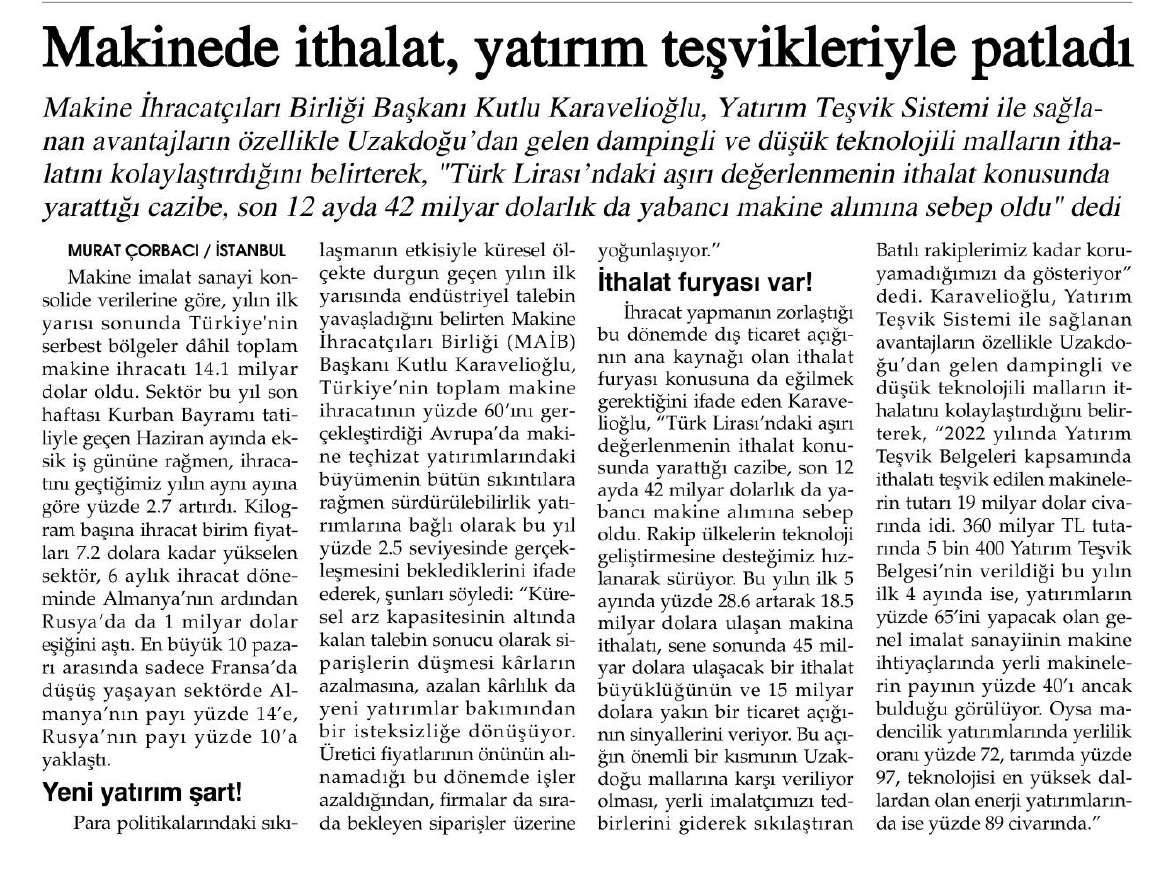 Makinede ithalat, yatırım teşvikleriyle patladı

Makine İhracatçıları Birliği Başkanı Kutlu Karavelioğlu, Yatırım Teşvik Sistemi ile sağlanan avantajların özellikle Uzakdoğu'dan gelen dampingli ve düşük teknolojili malların ithalatını kolaylaştırdığını belirterek, "Türk Lirası'ndaki aşırı değerlenmenin ithalat konusunda yarattığı cazibe, son 12 ayda 42 milyar dolarlık da yabancı makine alımına sebep oldu" dedi

MURAT ÇORBACI / İSTANBUL

Makine imalat sanayi konsolide verilerine göre, yılın ilk yarısı sonunda Türkiye'nin serbest bölgeler dâhil toplam makine ihracatı 14.1 milyar dolar oldu. Sektör bu yıl son haftası Kurban Bayramı tatiliyle geçen Haziran ayında eksik iş gününe rağmen, ihracatını geçtiğimiz yılın aynı ayına göre yüzde 2.7 artırdı. Kilogram başına ihracat birim fiyatları 7.2 dolara kadar yükselen sektör, 6 aylık ihracat döneminde Almanya'nın ardından Rusya'da da 1 milyar dolar eşiğini aştı. En büyük 10 pazarı arasında sadece Fransa'da düşüş yaşayan sektörde Almanya'nın payı yüzde 14'e, Rusya'nın payı yüzde 10'a yaklaştı.

Yeni yatırım şart!

Para politikalarındaki sıkılaşmanın etkisiyle küresel ölçekte durgun geçen yılın ilk yarısında endüstriyel talebin yavaşladığını belirten Makine İhracatçıları Birliği (MAİB) Başkanı Kutlu Karavelioğlu, Türkiye'nin toplam makine ihracatının yüzde 60'ını gerçekleştirdiği Avrupa'da makine teçhizat yatırımlarındaki büyümenin bütün sıkıntılara rağmen sürdürülebilirlik yatırımlarına bağlı olarak bu yıl yüzde 2.5 seviyesinde gerçekleşmesini beklediklerini ifade ederek, şunları söyledi: "Küresel arz kapasitesinin altında kalan talebin sonucu olarak siparişlerin düşmesi kârların azalmasına, azalan kârlılık da yeni yatırımlar bakımından bir isteksizliğe dönüşüyor. Üretici fiyatlarının önünün alınamadığı bu dönemde işler azaldığından, firmalar da sırada bekleyen siparişler üzerine yoğunlaşıyor."

İthalat furyası var!

İhracat yapmanın zorlaştığı bu dönemde dış ticaret açığının ana kaynağı olan ithalat furyası konusuna da eğilmek gerektiğini ifade eden Karavelioğlu, "Türk Lirası'ndaki aşırı değerlenmenin ithalat konusunda yarattığı cazibe, son 12 ayda 42 milyar dolarlık da yabancı makine alımına sebep oldu. Rakip ülkelerin teknoloji geliştirmesine desteğimiz hızlanarak sürüyor. Bu yılın ilk 5 ayında yüzde 28.6 artarak 18.5 milyar dolara ulaşan makina ithalatı, sene sonunda 45 milyar dolara ulaşacak bir ithalat büyüklüğünün ve 15 milyar dolara yakın bir ticaret açığının sinyallerini veriyor. Bu açığın önemli bir kısmının Uzakdoğu mallarına karşı veriliyor olması, yerli imalatçımızı tedbirlerini giderek sıkılaştıran Batılı rakiplerimiz kadar koruyamadığımızı da gösteriyor" dedi. Karavelioğlu, Yatırım Teşvik Sistemi ile sağlanan avantajların özellikle Uzakdoğu'dan gelen dampingli ve düşük teknolojili malların ithalatını kolaylaştırdığını belirterek, "2022 yılında Yatırım Teşvik Belgeleri kapsamında ithalatı teşvik edilen makinelerin tutarı 19 milyar dolar civarında idi. 360 milyar TL tutarında 5 bin 400 Yatırım Teşvik Belgesi'nin verildiği bu yılın ilk 4 ayında ise, yatırımların yüzde 65'ini yapacak olan genel imalat sanayiinin makine ihtiyaçlarında yerli makinelerin payının yüzde 40'ı ancak bulduğu görülüyor. Oysa madencilik yatırımlarında yerlilik oranı yüzde 72, tarımda yüzde 97, teknolojisi en yüksek dallardan olan enerji yatırımlarında ise yüzde 89 civarında."